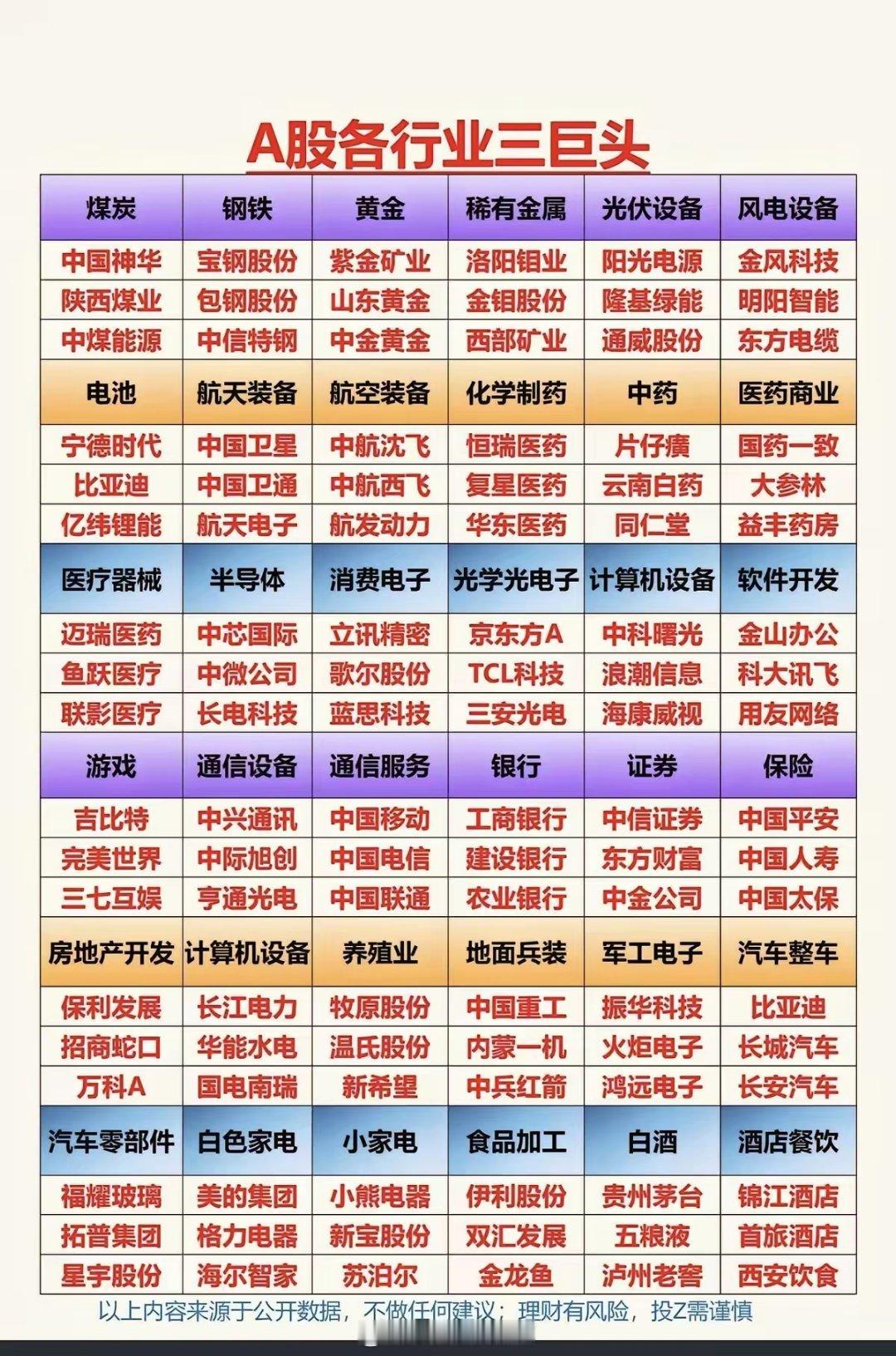 A股各行业三巨头

| 煤炭 | 钢铁 | 黄金 | 稀有金属 | 光伏设备 | 风电设备 |
|---|---|---|---|---|---|
| 中国神华 | 宝钢股份 | 紫金矿业 | 洛阳钼业 | 阳光电源 | 金风科技 |
| 陕西煤业 | 包钢股份 | 山东黄金 | 金钼股份 | 隆基绿能 | 明阳智能 |
| 中煤能源 | 中信特钢 | 中金黄金 | 西部矿业 | 通威股份 | 东方电缆 |
| 电池 | 航天装备 | 航空装备 | 化学制药 | 中药 | 医药商业 |
| 宁德时代 | 中国卫星 | 中航沈飞 | 恒瑞医药 | 片仔癀 | 国药一致 |
| 比亚迪 | 中国卫通 | 中航西飞 | 复星医药 | 云南白药 | 大参林 |
| 亿纬锂能 | 航天电子 | 航发动力 | 华东医药 | 同仁堂 | 益丰药房 |
| 医疗器械 | 半导体 | 消费电子 | 光学光电子 | 计算机设备 | 软件开发 |
| 迈瑞医药 | 中芯国际 | 立讯精密 | 京东方A | 中科曙光 | 金山办公 |
| 鱼跃医疗 | 中微公司 | 歌尔股份 | TCL科技 | 浪潮信息 | 科大讯飞 |
| 联影医疗 | 长电科技 | 蓝思科技 | 三安光电 | 海康威视 | 用友网络 |
| 游戏 | 通信设备 | 通信服务 | 银行 | 证券 | 保险 |
| 吉比特 | 中兴通讯 | 中国移动 | 工商银行 | 中信证券 | 中国平安 |
| 完美世界 | 中际旭创 | 中国电信 | 建设银行 | 东方财富 | 中国人寿 |
| 三七互娱 | 亨通光电 | 中国联通 | 农业银行 | 中金公司 | 中国太保 |
| 房地产开发 | 计算机设备 | 养殖业 | 地面兵装 | 军工电子 | 汽车整车 |
| 保利发展 | 长江电力 | 牧原股份 | 中国重工 | 振华科技 | 比亚迪 |
| 招商蛇口 | 华能水电 | 温氏股份 | 内蒙一机 | 火炬电子 | 长城汽车 |
| 万科A | 国电南瑞 | 新希望 | 中兵红箭 | 鸿远电子 | 长安汽车 |
| 汽车零部件 | 白色家电 | 小家电 | 食品加工 | 白酒 | 酒店餐饮 |
| 福耀玻璃 | 美的集团 | 小熊电器 | 伊利股份 | 贵州茅台 | 锦江酒店 |
| 拓普集团 | 格力电器 | 新宝股份 | 双汇发展 | 五粮液 | 首旅酒店 |
| 星宇股份 | 海尔智家 | 苏泊尔 | 金龙鱼 | 泸州老窖 | 西安饮食 |

以上内容来源于公开数据，不做任何建议；理财有风险，投Z需谨慎